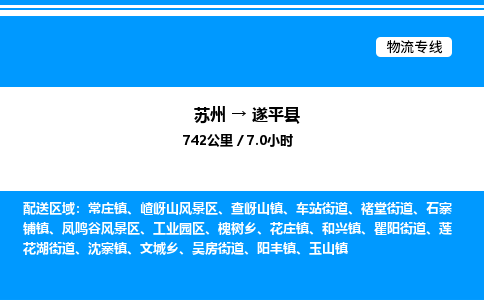 物流专线

苏州 → 遂平县

742公里 / 7.0小时

配送区域：常庄镇、嵖岈山风景区、查岈山镇、车站街道、褚堂街道、石寨铺镇、凤鸣谷风景区、工业园区、槐树乡、花庄镇、和兴镇、瞿阳街道、莲花湖街道、沈寨镇、文城乡、吴房街道、阳丰镇、玉山镇